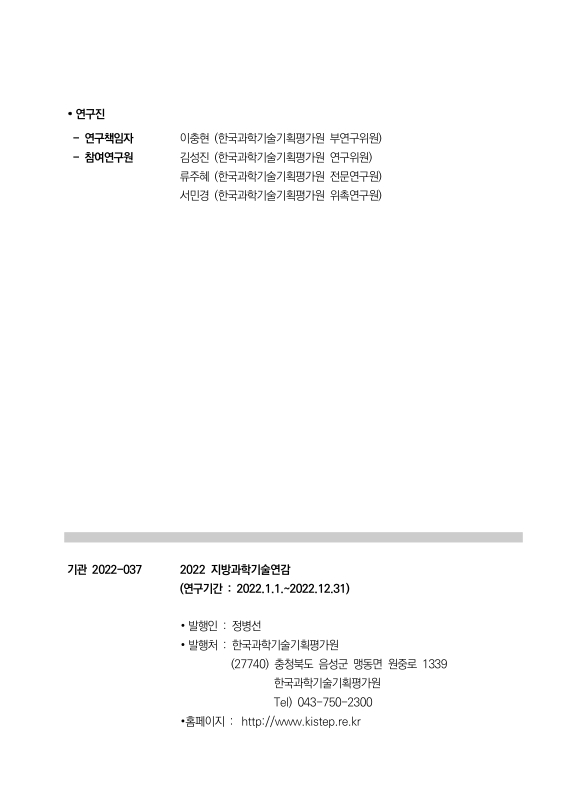 • 연구진

- 연구책임자 이충현 (한국과학기술기획평가원 부연구위원)
- 참여연구원 김성진 (한국과학기술기획평가원 연구위원)
류주혜 (한국과학기술기획평가원 전문연구원)
서민경 (한국과학기술기획평가원 위촉연구원)

기관 2022-037 2022 지방과학기술연감
(연구기간 : 2022.1.1.~2022.12.31)

• 발행인 : 정병선
• 발행처 : 한국과학기술기획평가원
(27740) 충청북도 음성군 맹동면 원중로 1339
한국과학기술기획평가원
Tel) 043-750-2300
•홈페이지 : http://www.kistep.re.kr